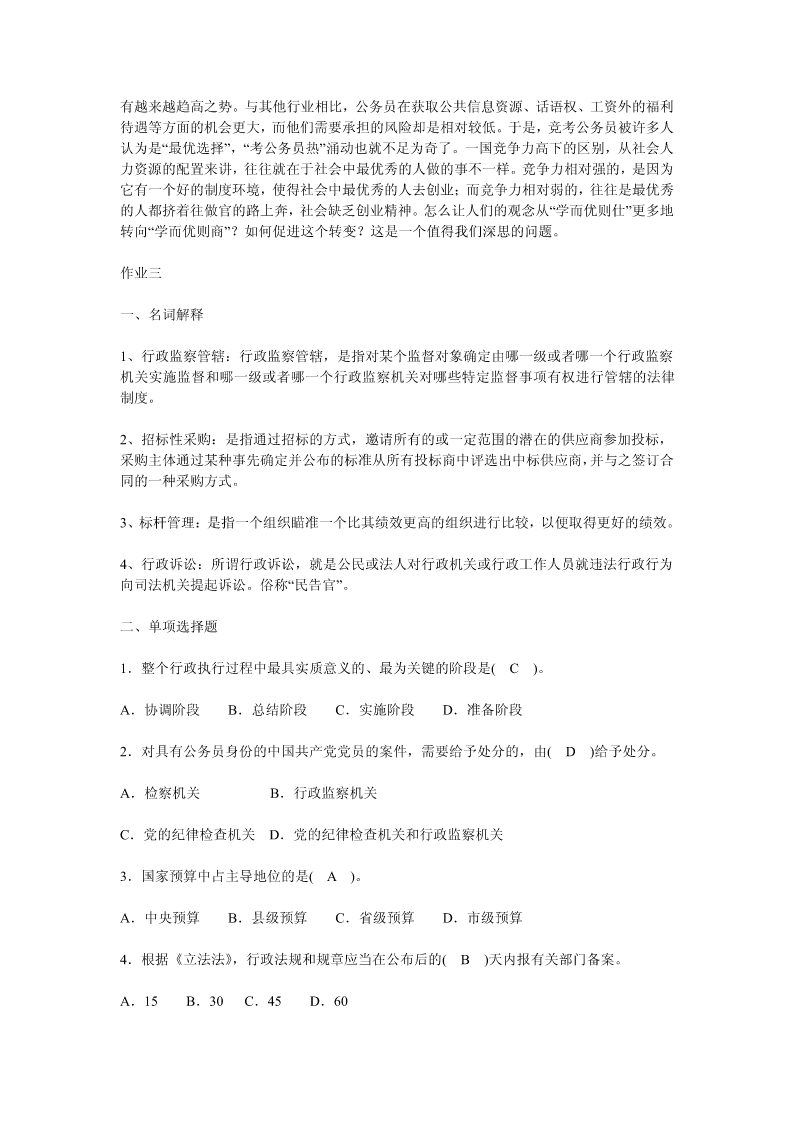 有越来越趋高之势。与其他行业相比，公务员在获取公共信息资源、话语权、工资外的福利待遇等方面的机会更大，而他们需要承担的风险却是相对较低。于是，竞考公务员被许多人认为是“最优选择”，“考公务员热”涌动也就不足为奇了。一国竞争力高下的区别，从社会人力资源的配置来讲，往往就在于社会中最优秀的人做的事不一样。竞争力相对强的，是因为它有一个好的制度环境，使得社会中最优秀的人去创业；而竞争力相对弱的，往往是最优秀的人都挤着往做官的路上奔，社会缺乏创业精神。怎么让人们的观念从“学而优则仕”更多地转向“学而优则商”？如何促进这个转变？这是一个值得我们深思的问题。

作业三

一、名词解释

1、行政监察管辖：行政监察管辖，是指对某个监督对象确定由哪一级或者哪一个行政监察机关实施监督和哪一级或者哪一个行政监察机关对哪些特定监督事项有权进行管辖的法律制度。

2、招标性采购：是指通过招标的方式，邀请所有的或一定范围的潜在的供应商参加投标，采购主体通过某种事先确定并公布的标准从所有投标商中评选出中标供应商，并与之签订合同的一种采购方式。

3、标杆管理：是指一个组织瞄准一个比其绩效更高的组织进行比较，以便取得更好的绩效。

4、行政诉讼：所谓行政诉讼，就是公民或法人对行政机关或行政工作人员就违法行政行为向司法机关提起诉讼。俗称“民告官”。

二、单项选择题

1．整个行政执行过程中最具实质意义的、最为关键的阶段是(　C　)。

A．协调阶段　　B．总结阶段　　C．实施阶段　　D．准备阶段

2．对具有公务员身份的中国共产党党员的案件，需要给予处分的，由(　D　)给予处分。

A．检察机关　　　　B．行政监察机关

C．党的纪律检查机关　D．党的纪律检查机关和行政监察机关

3．国家预算中占主导地位的是(　A　)。

A．中央预算　　B．县级预算　　C．省级预算　　D．市级预算

4．根据《立法法》，行政法规和规章应当在公布后的(　B　)天内报有关部门备案。

A．15　　B．30　　C．45　　D．60